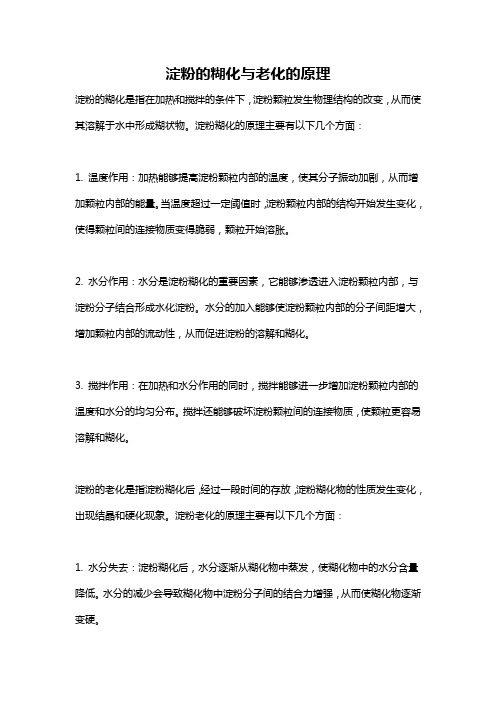 淀粉的糊化与老化的原理

淀粉的糊化是指在加热和搅拌的条件下，淀粉颗粒发生物理结构的改变，从而使其溶解于水中形成糊状物。淀粉糊化的原理主要有以下几个方面：

1. 温度作用：加热能够提高淀粉颗粒内部的温度，使其分子振动加剧，从而增加颗粒内部的能量。当温度超过一定阈值时，淀粉颗粒内部的结构开始发生变化，使得颗粒间的连接物质变得脆弱，颗粒开始溶胀。

2. 水分作用：水分是淀粉糊化的重要因素，它能够渗透进入淀粉颗粒内部，与淀粉分子结合形成水化淀粉。水分的加入能够使淀粉颗粒内部的分子间距增大，增加颗粒内部的流动性，从而促进淀粉的溶解和糊化。

3. 搅拌作用：在加热和水分作用的同时，搅拌能够进一步增加淀粉颗粒内部的温度和水分的均匀分布。搅拌还能够破坏淀粉颗粒间的连接物质，使颗粒更容易溶解和糊化。

淀粉的老化是指淀粉糊化后，经过一段时间的存放，淀粉糊化物的性质发生变化，出现结晶和硬化现象。淀粉老化的原理主要有以下几个方面：

1. 水分失去：淀粉糊化后，水分逐渐从糊化物中蒸发，使糊化物中的水分含量降低。水分的减少会导致糊化物中淀粉分子间的结合力增强，从而使糊化物逐渐变硬。